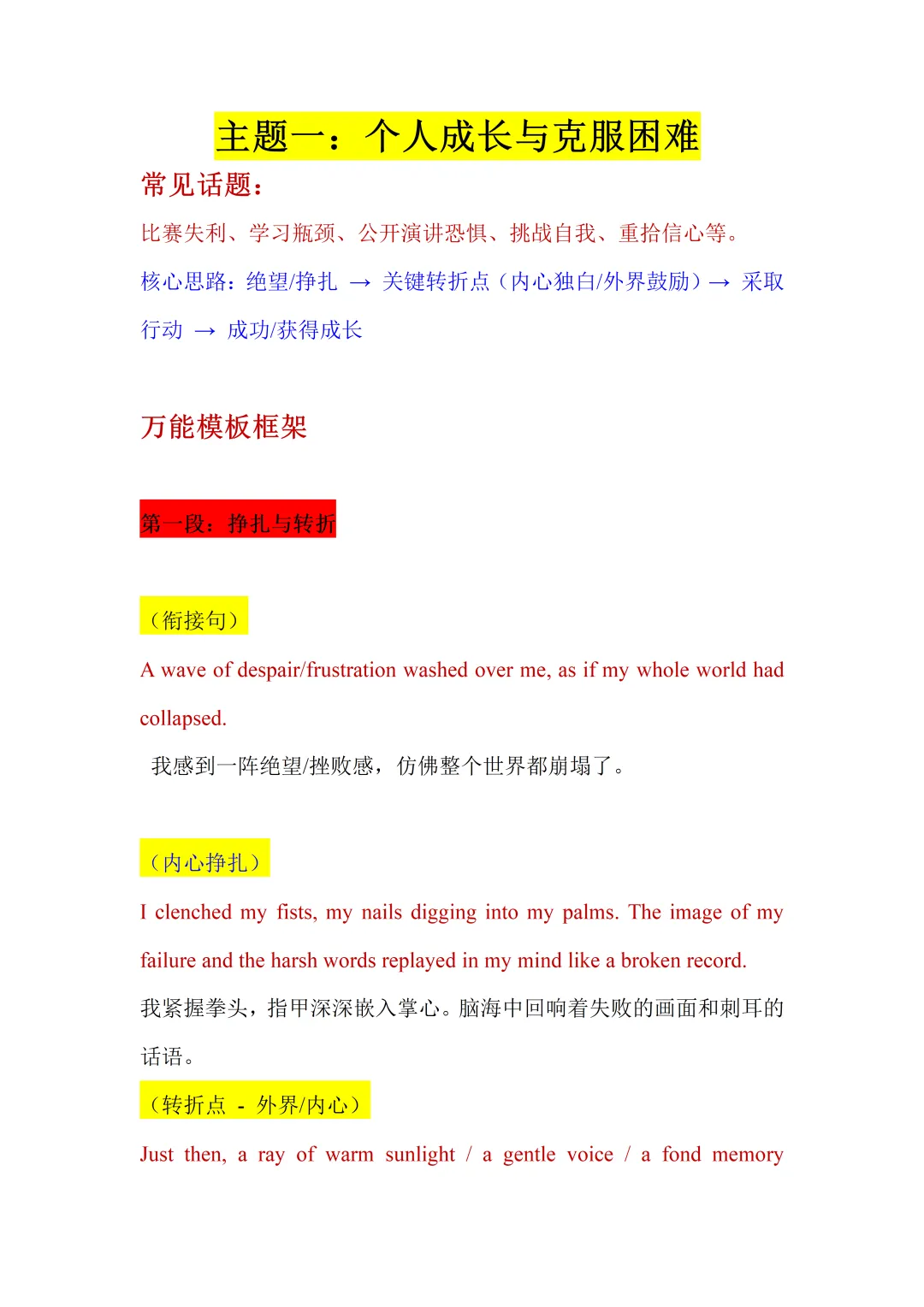 主题一：个人成长与克服困难

常见话题：

比赛失利、学习瓶颈、公开演讲恐惧、挑战自我、重拾信心等。

核心思路：绝望/挣扎 → 关键转折点（内心独白/外界鼓励）→ 采取行动 → 成功/获得成长

万能模板框架

第一段：挣扎与转折

（衔接句）

A wave of despair/frustration washed over me, as if my whole world had collapsed.

我感到一阵绝望/挫败感，仿佛整个世界都崩塌了。

（内心挣扎）

I clenched my fists, my nails digging into my palms. The image of my failure and the harsh words replayed in my mind like a broken record.

我紧握拳头，指甲深深嵌入掌心。脑海中回响着失败的画面和刺耳的话语。

（转折点 - 外界/内心）

Just then, a ray of warm sunlight / a gentle voice / a fond memory